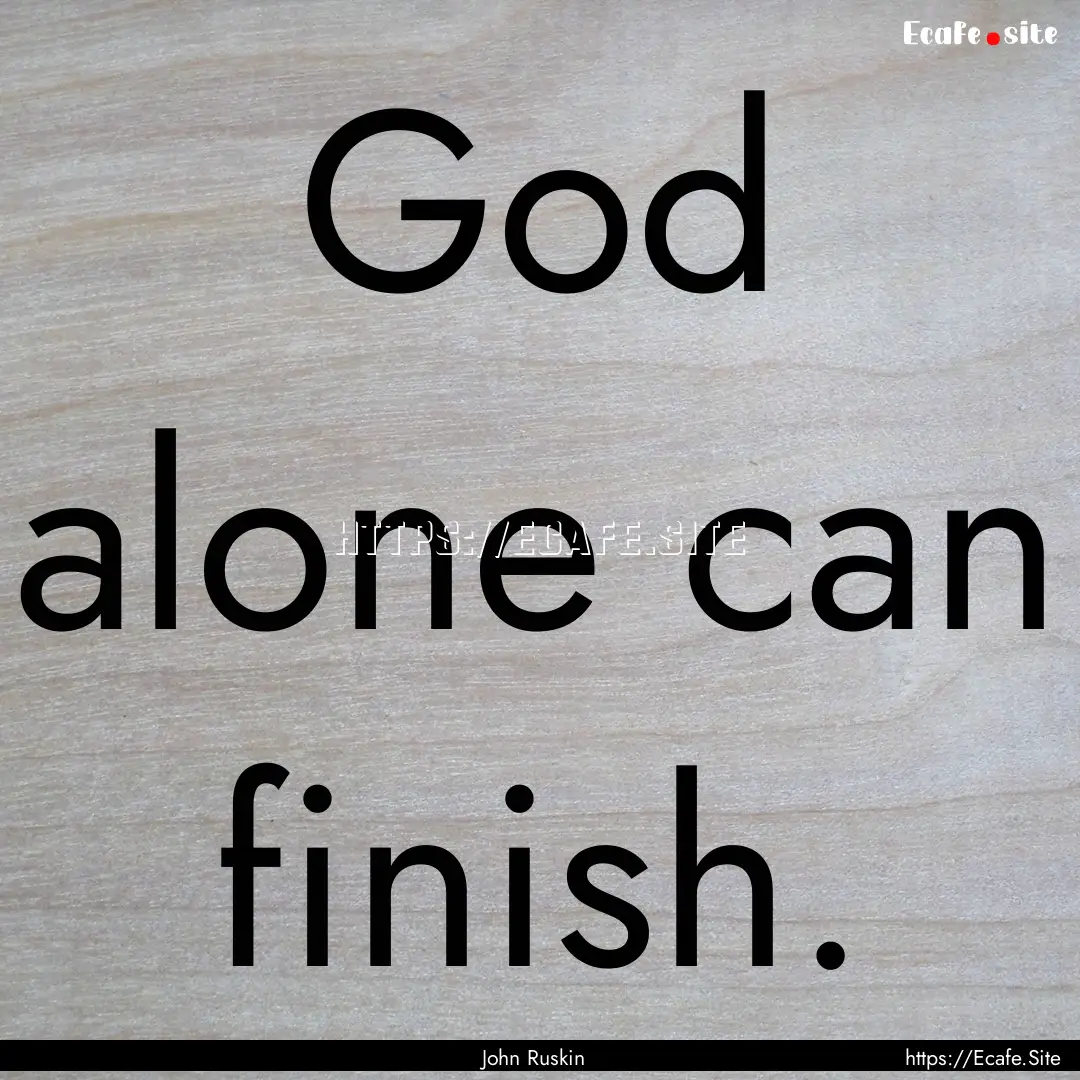 Ecafe.site

God alone can finish.

HTTPS://ECAFE.SITE

John Ruskin

https://Ecafe.Site